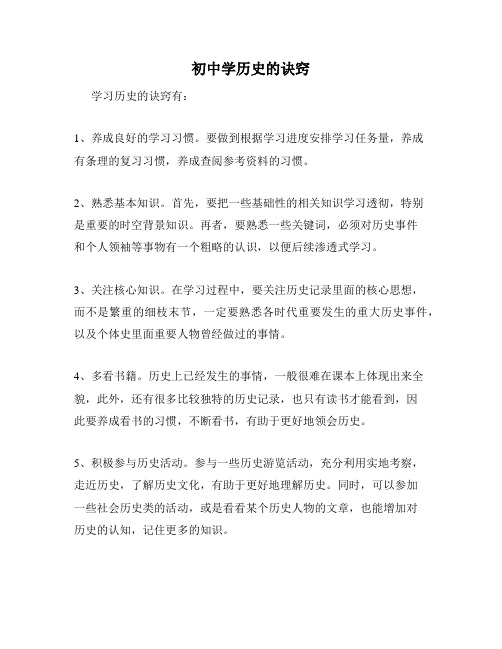 初中学历史的诀窍

学习历史的诀窍有：

1、养成良好的学习习惯。要做到根据学习进度安排学习任务量，养成有条理的复习习惯，养成查阅参考资料的习惯。

2、熟悉基本知识。首先，要把一些基础性的相关知识学习透彻，特别是重要的时空背景知识。再者，要熟悉一些关键词，必须对历史事件和个人领袖等事物有一个粗略的认识，以便后续渗透式学习。

3、关注核心知识。在学习过程中，要关注历史记录里面的核心思想，而不是繁重的细枝末节，一定要熟悉各时代重要发生的重大历史事件，以及个体史里面重要人物曾经做过的事情。

4、多看书籍。历史上已经发生的事情，一般很难在课本上体现出来全貌，此外，还有很多比较独特的历史记录，也只有读书才能看到，因此要养成看书的习惯，不断看书，有助于更好地领会历史。

5、积极参与历史活动。参与一些历史游览活动，充分利用实地考察，走近历史，了解历史文化，有助于更好地理解历史。同时，可以参加一些社会历史类的活动，或是看看某个历史人物的文章，也能增加对历史的认知，记住更多的知识。